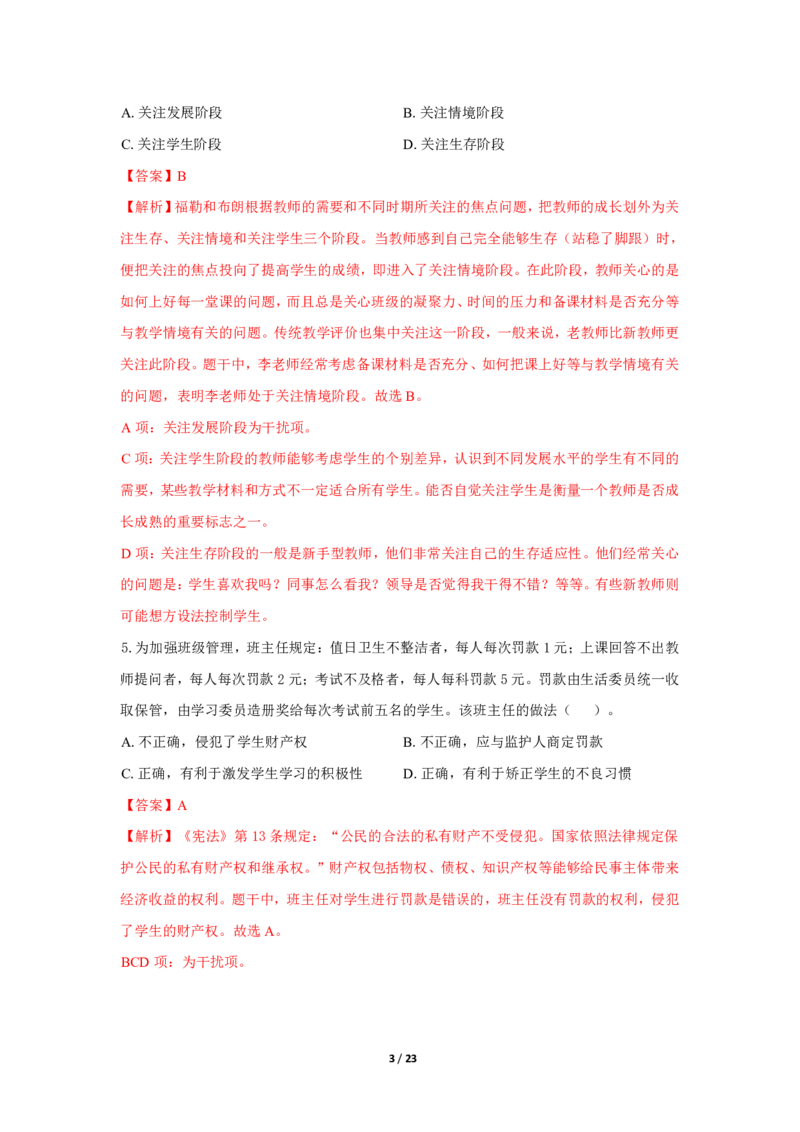 A. 关注发展阶段　　B. 关注情境阶段

C. 关注学生阶段　　D. 关注生存阶段

【答案】B

【解析】福勒和布朗根据教师的需要和不同时期所关注的焦点问题，把教师的成长划外为关注生存、关注情境和关注学生三个阶段。当教师感到自己完全能够生存（站稳了脚跟）时，便把关注的焦点投向了提高学生的成绩，即进入了关注情境阶段。在此阶段，教师关心的是如何上好每一堂课的问题，而且总是关心班级的凝聚力、时间的压力和备课材料是否充分等与教学情境有关的问题。传统教学评价也集中关注这一阶段，一般来说，老教师比新教师更关注此阶段。题干中，李老师经常考虑备课材料是否充分、如何把课上好等与教学情境有关的问题，表明李老师处于关注情境阶段。故选 B。

A 项：关注发展阶段为干扰项。

C 项：关注学生阶段的教师能够考虑学生的个别差异，认识到不同发展水平的学生有不同的需要，某些教学材料和方式不一定适合所有学生。能否自觉关注学生是衡量一个教师是否成长成熟的重要标志之一。

D 项：关注生存阶段的一般是新手型教师，他们非常关注自己的生存适应性。他们经常关心的问题是：学生喜欢我吗？同事怎么看我？领导是否觉得我干得不错？等等。有些新教师则可能想方设法控制学生。

5. 为加强班级管理，班主任规定：值日卫生不整洁者，每人每次罚款 1 元；上课回答不出教师提问者，每人每次罚款 2 元；考试不及格者，每人每科罚款 5 元。罚款由生活委员统一收取保管，由学习委员造册奖给每次考试前五名的学生。该班主任的做法（　）。

A. 不正确，侵犯了学生财产权　　B. 不正确，应与监护人商定罚款

C. 正确，有利于激发学生学习的积极性　　D. 正确，有利于矫正学生的不良习惯

【答案】A

【解析】《宪法》第 13 条规定：“公民的合法的私有财产不受侵犯。国家依照法律规定保护公民的私有财产权和继承权。”财产权包括物权、债权、知识产权等能够给民事主体带来经济收益的权利。题干中，班主任对学生进行罚款是错误的，班主任没有罚款的权利，侵犯了学生的财产权。故选 A。

BCD 项：为干扰项。

3 / 23